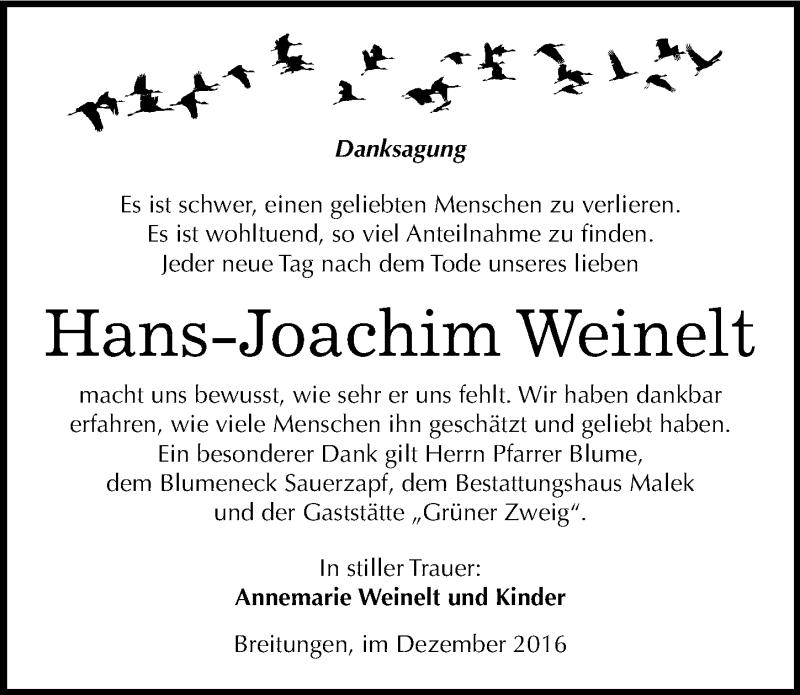 Danksagung

Es ist schwer, einen geliebten Menschen zu verlieren.
Es ist wohltuend, so viel Anteilnahme zu finden.
Jeder neue Tag nach dem Tode unseres lieben

Hans-Joachim Weinelt

macht uns bewusst, wie sehr er uns fehlt. Wir haben dankbar erfahren, wie viele Menschen ihn geschätzt und geliebt haben.
Ein besonderer Dank gilt Herrn Pfarrer Blume,
dem Blumeneck Sauerzapf, dem Bestattungshaus Malek
und der Gaststätte „Grüner Zweig“.

In stiller Trauer:
Annemarie Weinelt und Kinder

Breitungen, im Dezember 2016